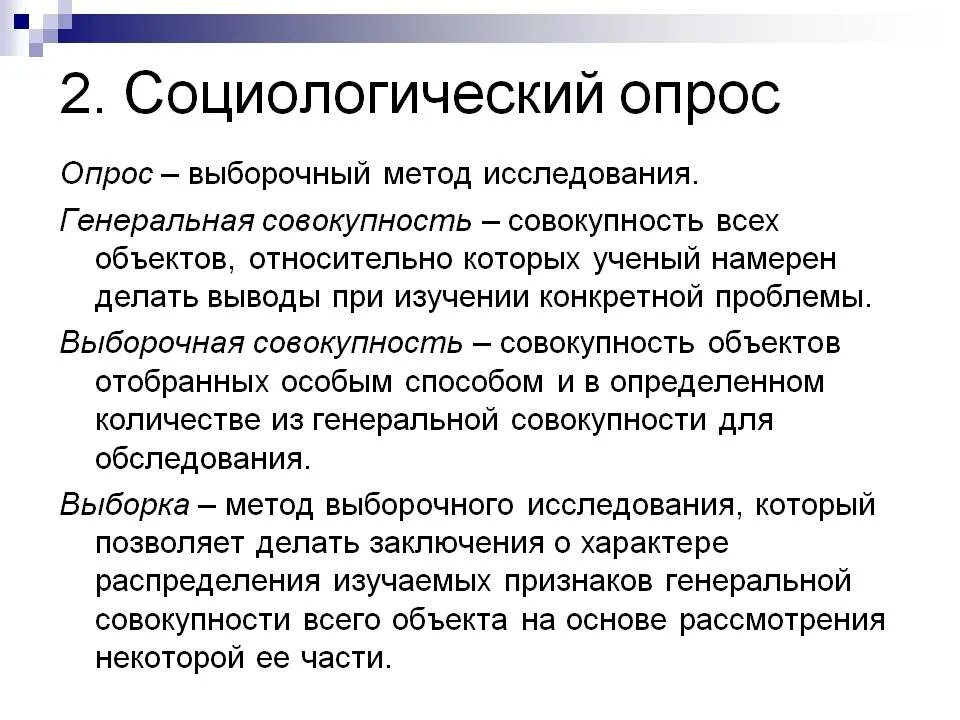 2. Социологический опрос

Опрос – выборочный метод исследования.

Генеральная совокупность – совокупность всех объектов, относительно которых ученый намерен делать выводы при изучении конкретной проблемы.

Выборочная совокупность – совокупность объектов отобранных особым способом и в определенном количестве из генеральной совокупности для обследования.

Выборка – метод выборочного исследования, который позволяет делать заключения о характере распределения изучаемых признаков генеральной совокупности всего объекта на основе рассмотрения некоторой ее части.